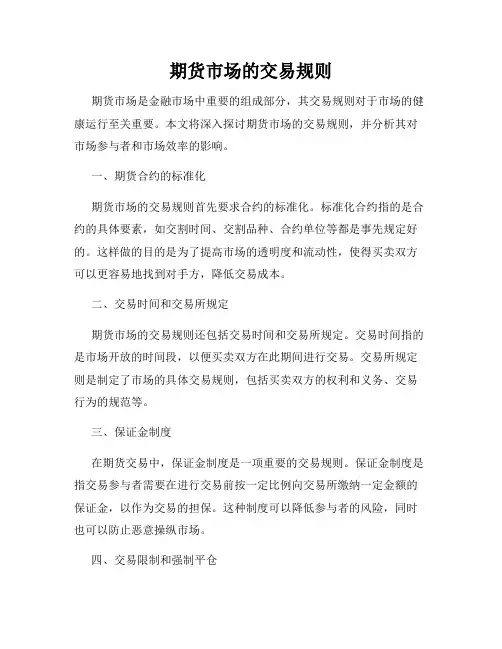 期货市场的交易规则

期货市场是金融市场中重要的组成部分，其交易规则对于市场的健康运行至关重要。本文将深入探讨期货市场的交易规则，并分析其对市场参与者和市场效率的影响。

一、期货合约的标准化

期货市场的交易规则首先要求合约的标准化。标准化合约指的是合约的具体要素，如交割时间、交割品种、合约单位等都是事先规定好的。这样做的目的是为了提高市场的透明度和流动性，使得买卖双方可以更容易地找到对手方，降低交易成本。

二、交易时间和交易所规定

期货市场的交易规则还包括交易时间和交易所规定。交易时间指的是市场开放的时间段，以便买卖双方在此期间进行交易。交易所规定则是制定了市场的具体交易规则，包括买卖双方的权利和义务、交易行为的规范等。

三、保证金制度

在期货交易中，保证金制度是一项重要的交易规则。保证金制度是指交易参与者需要在进行交易前按一定比例向交易所缴纳一定金额的保证金，以作为交易的担保。这种制度可以降低参与者的风险，同时也可以防止恶意操纵市场。

四、交易限制和强制平仓